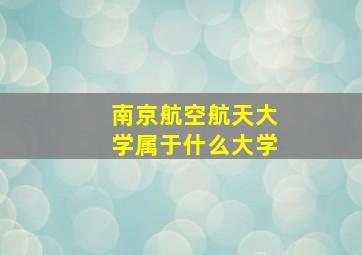 南京航空航天大学属于什么大学